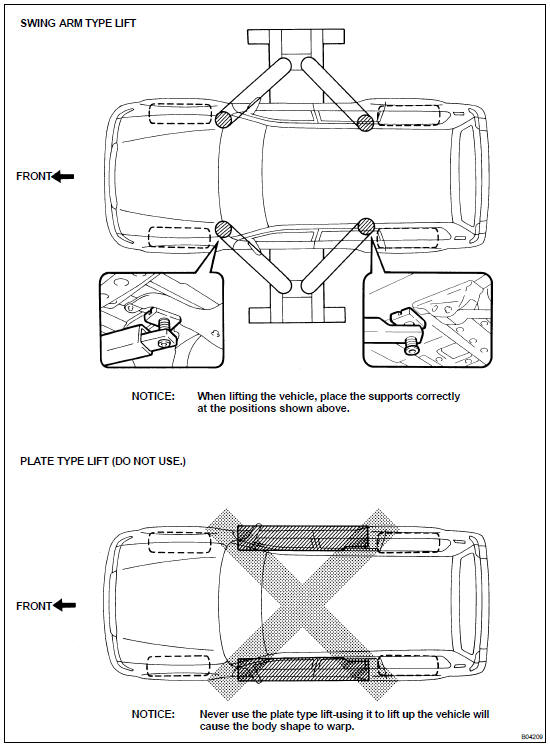 SWING ARM TYPE LIFT

FRONT

NOTICE: When lifting the vehicle, place the supports correctly at the positions shown above.

PLATE TYPE LIFT (DO NOT USE.)

FRONT

NOTICE: Never use the plate type lift-using it to lift up the vehicle will cause the body shape to warp.

B04209